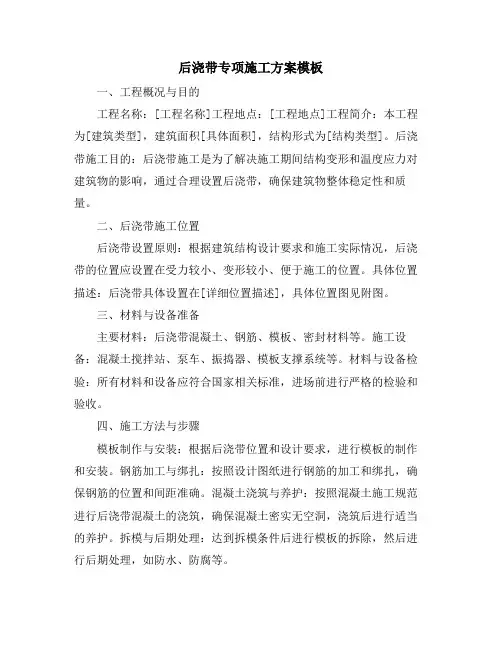 后浇带专项施工方案模板

一、工程概况与目的

工程名称：[工程名称]工程地点：[工程地点]工程简介：本工程为[建筑类型]，建筑面积[具体面积]，结构形式为[结构类型]。后浇带施工目的：后浇带施工是为了解决施工期间结构变形和温度应力对建筑物的影响，通过合理设置后浇带，确保建筑物整体稳定性和质量。

二、后浇带施工位置

后浇带设置原则：根据建筑结构设计要求和施工实际情况，后浇带的位置应设置在受力较小、变形较小、便于施工的位置。具体位置描述：后浇带具体设置在[详细位置描述]，具体位置图见附图。

三、材料与设备准备

主要材料：后浇带混凝土、钢筋、模板、密封材料等。施工设备：混凝土搅拌站、泵车、振捣器、模板支撑系统等。材料与设备检验：所有材料和设备应符合国家相关标准，进场前进行严格的检验和验收。

四、施工方法与步骤

模板制作与安装：根据后浇带位置和设计要求，进行模板的制作和安装。钢筋加工与绑扎：按照设计图纸进行钢筋的加工和绑扎，确保钢筋的位置和间距准确。混凝土浇筑与养护：按照混凝土施工规范进行后浇带混凝土的浇筑，确保混凝土密实无空洞，浇筑后进行适当的养护。拆模与后期处理：达到拆模条件后进行模板的拆除，然后进行后期处理，如防水、防腐等。